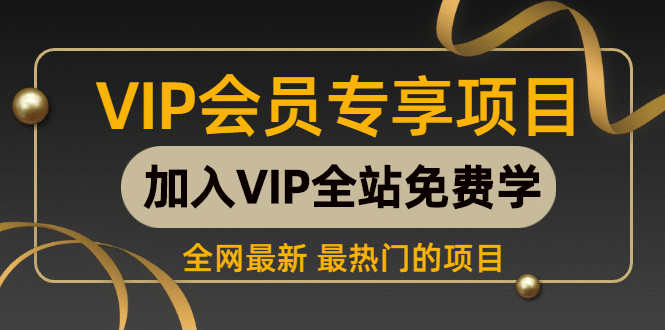 VIP会员专享项目

加入VIP全站免费学

全网最新 最热门的项目